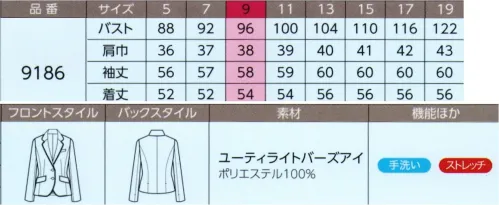 | 品番 | サイズ | 5 | 7 | 9 | 11 | 13 | 15 | 17 | 19 |
|---|---|---|---|---|---|---|---|---|---|
| 9186 | バスト | 88 | 92 | 96 | 100 | 104 | 110 | 116 | 122 |
| | 肩巾 | 36 | 37 | 38 | 39 | 40 | 41 | 42 | 43 |
| | 袖丈 | 56 | 57 | 58 | 59 | 60 | 60 | 60 | 60 |
| | 着丈 | 52 | 52 | 54 | 54 | 56 | 56 | 56 | 56 |

| フロントスタイル | バックスタイル | 素材 | 機能ほか |
|---|---|---|---|
| | | ユーティライトバーズアイ ポリエステル100% | 手洗い ストレッチ |